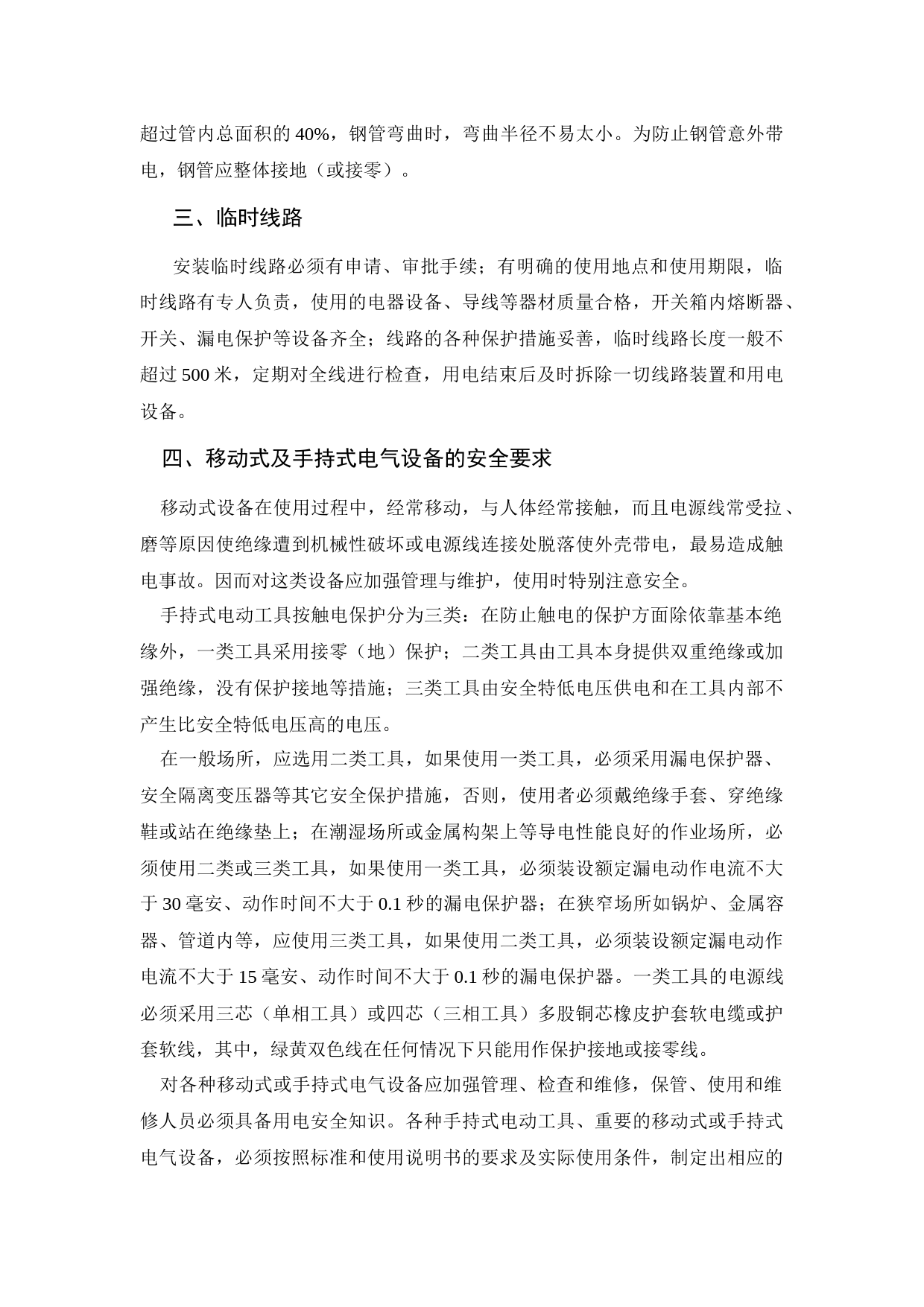 超过管内总面积的 40%，钢管弯曲时，弯曲半径不易太小。为防止钢管意外带电，钢管应整体接地（或接零）。

三、临时线路

安装临时线路必须有申请、审批手续；有明确的使用地点和使用期限，临时线路有专人负责，使用的电器设备、导线等器材质量合格，开关箱内熔断器、开关、漏电保护等设备齐全；线路的各种保护措施妥善，临时线路长度一般不超过 500 米，定期对全线进行检查，用电结束后及时拆除一切线路装置和用电设备。

四、移动式及手持式电气设备的安全要求

移动式设备在使用过程中，经常移动，与人体经常接触，而且电源线常受拉、磨等原因使绝缘遭到机械性破坏或电源线连接处脱落使外壳带电，最易造成触电事故。因而对这类设备应加强管理与维护，使用时特别注意安全。

手持式电动工具按触电保护分为三类：在防止触电的保护方面除依靠基本绝缘外，一类工具采用接零（地）保护；二类工具由工具本身提供双重绝缘或加强绝缘，没有保护接地等措施；三类工具由安全特低电压供电和在工具内部不产生比安全特低电压高的电压。

在一般场所，应选用二类工具，如果使用一类工具，必须采用漏电保护器、安全隔离变压器等其它安全保护措施，否则，使用者必须戴绝缘手套、穿绝缘鞋或站在绝缘垫上；在潮湿场所或金属构架上等导电性能良好的作业场所，必须使用二类或三类工具，如果使用一类工具，必须装设额定漏电动作电流不大于 30 毫安、动作时间不大于 0.1 秒的漏电保护器；在狭窄场所如锅炉、金属容器、管道内等，应使用三类工具，如果使用二类工具，必须装设额定漏电动作电流不大于 15 毫安、动作时间不大于 0.1 秒的漏电保护器。一类工具的电源线必须采用三芯（单相工具）或四芯（三相工具）多股铜芯橡皮护套软电缆或护套软线，其中，绿黄双色线在任何情况下只能用作保护接地或接零线。

对各种移动式或手持式电气设备应加强管理、检查和维修，保管、使用和维修人员必须具备用电安全知识。各种手持式电动工具、重要的移动式或手持式电气设备，必须按照标准和使用说明书的要求及实际使用条件，制定出相应的